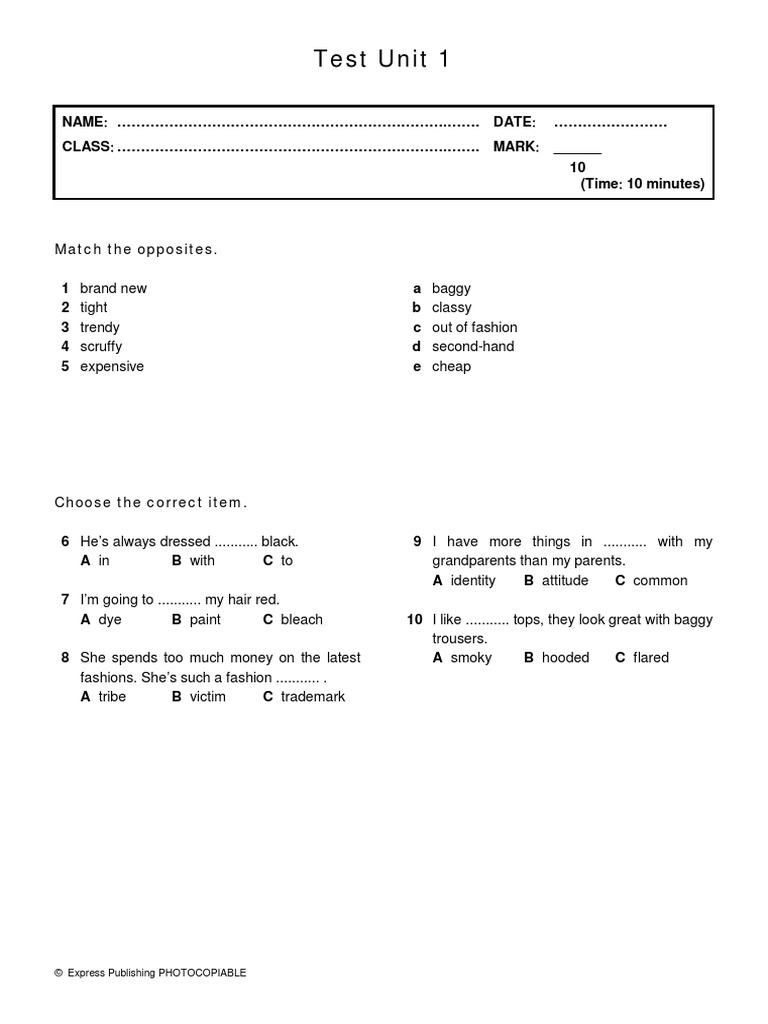 Test Unit 1

NAME: ........................................................................... DATE: ........................
CLASS: ........................................................................... MARK: ______
10
(Time: 10 minutes)

Match the opposites.

1 brand new
2 tight
3 trendy
4 scruffy
5 expensive

a baggy
b classy
c out of fashion
d second-hand
e cheap

Choose the correct item.

6 He's always dressed ........... black.
A in B with C to

7 I'm going to ........... my hair red.
A dye B paint C bleach

8 She spends too much money on the latest fashions. She's such a fashion ........... .
A tribe B victim C trademark

9 I have more things in ........... with my grandparents than my parents.
A identity B attitude C common

10 I like ........... tops, they look great with baggy trousers.
A smoky B hooded C flared

© Express Publishing PHOTOCOPIABLE